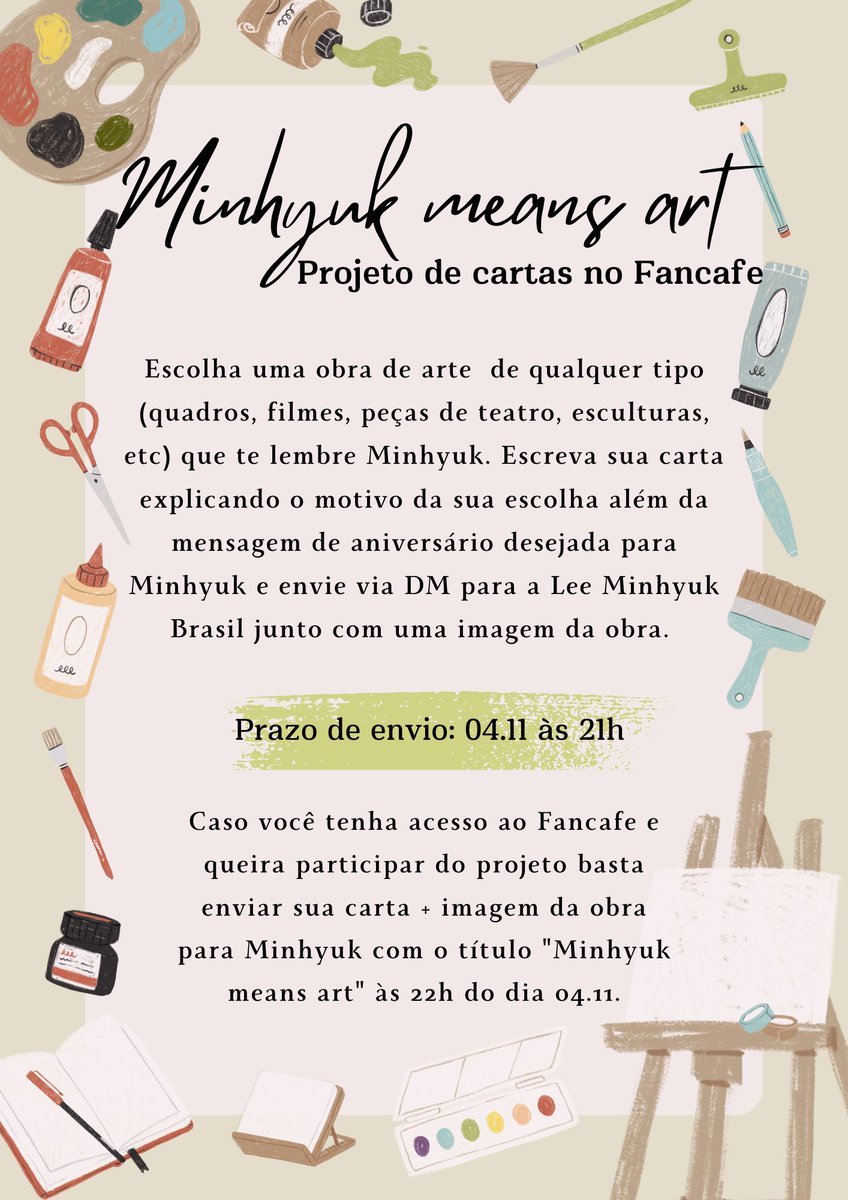 Minhyuk means art
Projeto de cartas no Fancafe

Escolha uma obra de arte de qualquer tipo (quadros, filmes, peças de teatro, esculturas, etc) que te lembre Minhyuk. Escreva sua carta explicando o motivo da sua escolha além da mensagem de aniversário desejada para Minhyuk e envie via DM para a Lee Minhyuk Brasil junto com uma imagem da obra.

Prazo de envio: 04.11 às 21h

Caso você tenha acesso ao Fancafe e queira participar do projeto basta enviar sua carta + imagem da obra para Minhyuk com o título "Minhyuk means art" às 22h do dia 04.11.